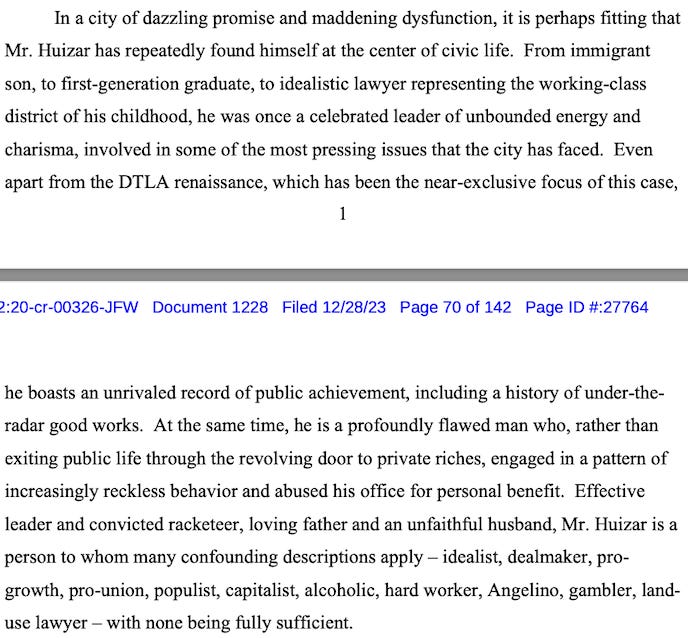 In a city of dazzling promise and maddening dysfunction, it is perhaps fitting that Mr. Huizar has repeatedly found himself at the center of civic life. From immigrant son, to first-generation graduate, to idealistic lawyer representing the working-class district of his childhood, he was once a celebrated leader of unbounded energy and charisma, involved in some of the most pressing issues that the city has faced. Even apart from the DTLA renaissance, which has been the near-exclusive focus of this case,

1

2:20-cr-00326-JFW Document 1228 Filed 12/28/23 Page 70 of 142 Page ID #:27764

he boasts an unrivaled record of public achievement, including a history of under-the-radar good works. At the same time, he is a profoundly flawed man who, rather than exiting public life through the revolving door to private riches, engaged in a pattern of increasingly reckless behavior and abused his office for personal benefit. Effective leader and convicted racketeer, loving father and an unfaithful husband, Mr. Huizar is a person to whom many confounding descriptions apply – idealist, dealmaker, pro-growth, pro-union, populist, capitalist, alcoholic, hard worker, Angelino, gambler, land-use lawyer – with none being fully sufficient.